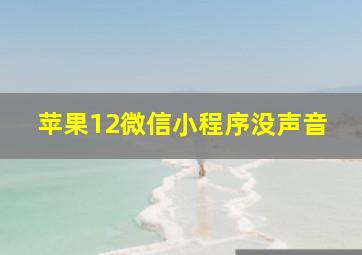 苹果12微信小程序没声音